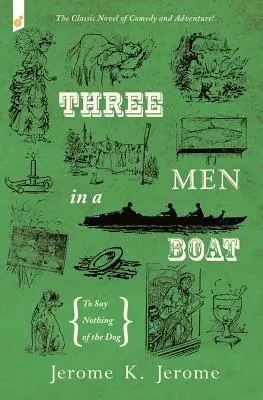 The Classic Novel of Comedy and Adventure!

THREE

MEN

in a

BOAT

To Say Nothing of the Dog

Jerome K. Jerome